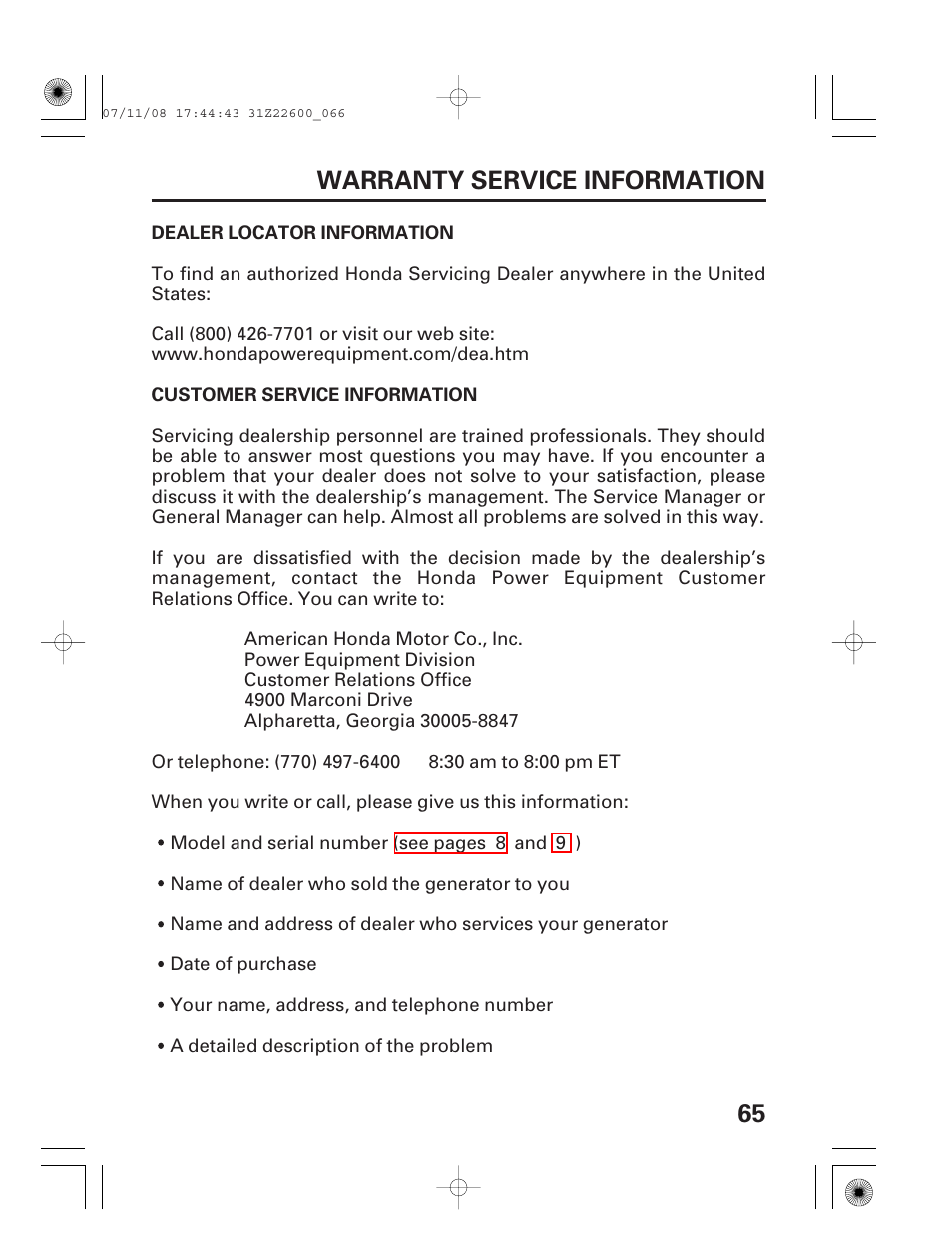 07/11/08 17:44:43 31Z22600_066

WARRANTY SERVICE INFORMATION

DEALER LOCATOR INFORMATION

To find an authorized Honda Servicing Dealer anywhere in the United States:

Call (800) 426-7701 or visit our web site:
www.hondapowerequipment.com/dea.htm

CUSTOMER SERVICE INFORMATION

Servicing dealership personnel are trained professionals. They should be able to answer most questions you may have. If you encounter a problem that your dealer does not solve to your satisfaction, please discuss it with the dealership's management. The Service Manager or General Manager can help. Almost all problems are solved in this way.

If you are dissatisfied with the decision made by the dealership's management, contact the Honda Power Equipment Customer Relations Office. You can write to:

American Honda Motor Co., Inc.
Power Equipment Division
Customer Relations Office
4900 Marconi Drive
Alpharetta, Georgia 30005-8847

Or telephone: (770) 497-6400 8:30 am to 8:00 pm ET

When you write or call, please give us this information:

• Model and serial number (see pages 8 and 9 )

• Name of dealer who sold the generator to you

• Name and address of dealer who services your generator

• Date of purchase

• Your name, address, and telephone number

• A detailed description of the problem

65